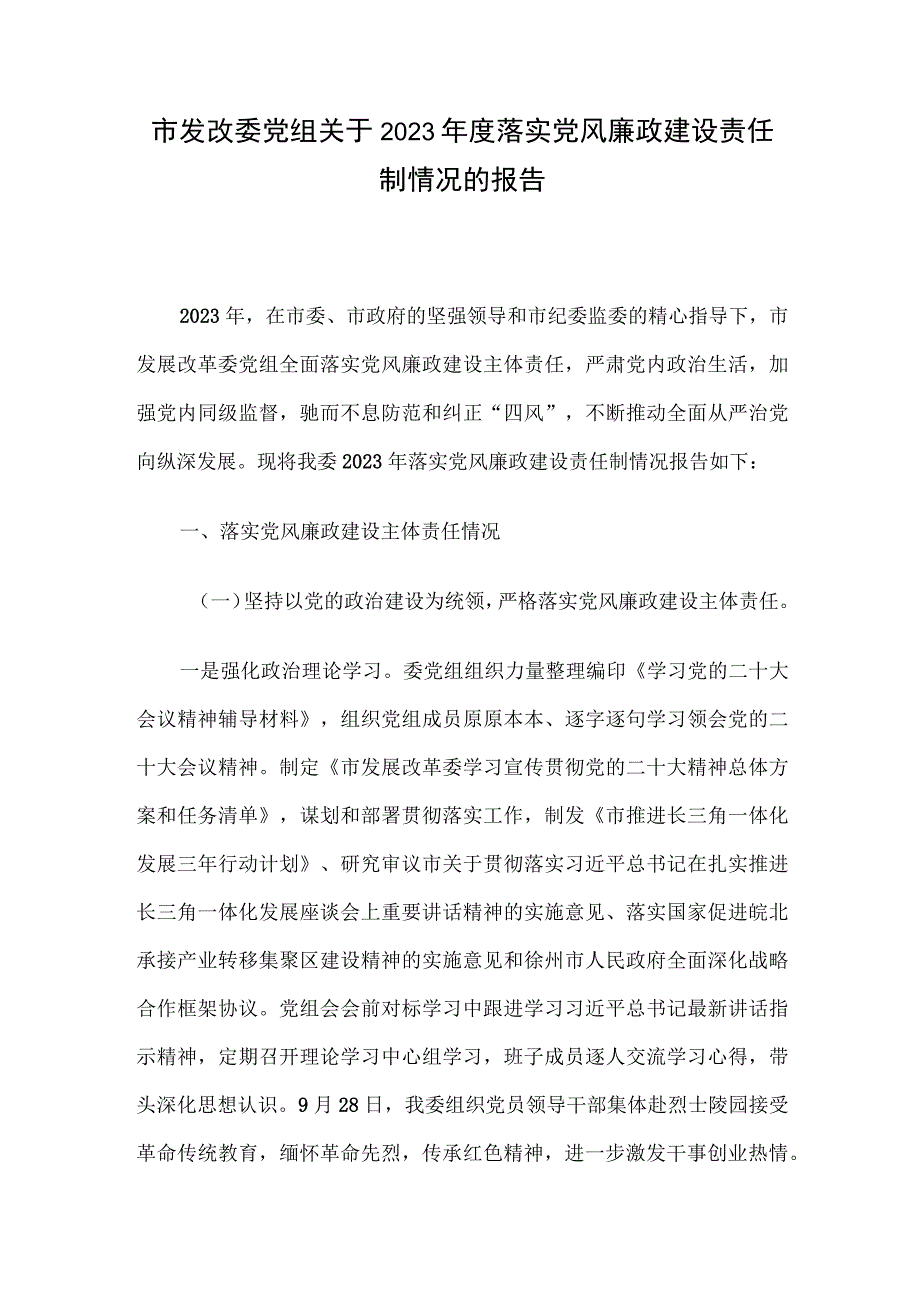 市发改委党组关于2023年度落实党风廉政建设责任制情况的报告

2023年，在市委、市政府的坚强领导和市纪委监委的精心指导下，市发展改革委党组全面落实党风廉政建设主体责任，严肃党内政治生活，加强党内同级监督，驰而不息防范和纠正“四风”，不断推动全面从严治党向纵深发展。现将我委2023年落实党风廉政建设责任制情况报告如下：

一、落实党风廉政建设主体责任情况

（一）坚持以党的政治建设为统领，严格落实党风廉政建设主体责任。

一是强化政治理论学习。委党组组织力量整理编印《学习党的二十大会议精神辅导材料》，组织党组成员原原本本、逐字逐句学习领会党的二十大会议精神。制定《市发展改革委学习宣传贯彻党的二十大精神总体方案和任务清单》，谋划和部署贯彻落实工作，制发《市推进长三角一体化发展三年行动计划》、研究审议市关于贯彻落实习近平总书记在扎实推进长三角一体化发展座谈会上重要讲话精神的实施意见、落实国家促进皖北承接产业转移集聚区建设精神的实施意见和徐州市人民政府全面深化战略合作框架协议。党组会会前对标学习中跟进学习习近平总书记最新讲话指示精神，定期召开理论学习中心组学习，班子成员逐人交流学习心得，带头深化思想认识。9月28日，我委组织党员领导干部集体赴烈士陵园接受革命传统教育，缅怀革命先烈，传承红色精神，进一步激发干事创业热情。